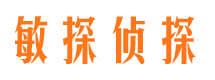 敏探侦探